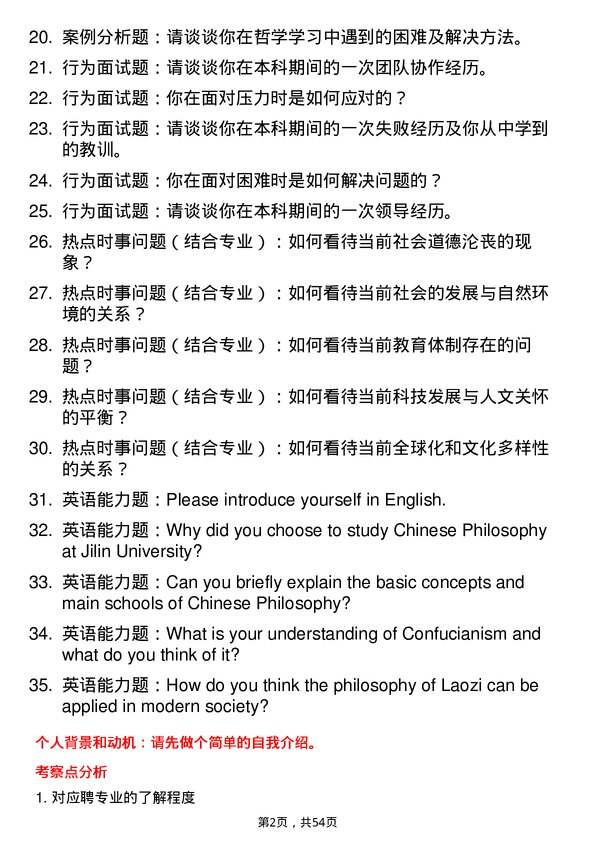 20. 案例分析题：请谈谈你在哲学学习中遇到的困难及解决方法。

21. 行为面试题：请谈谈你在本科期间的一次团队协作经历。

22. 行为面试题：你在面对压力时是如何应对的？

23. 行为面试题：请谈谈你在本科期间的一次失败经历及你从中学到的教训。

24. 行为面试题：你在面对困难时是如何解决问题的？

25. 行为面试题：请谈谈你在本科期间的一次领导经历。

26. 热点时事问题（结合专业）：如何看待当前社会道德沦丧的现象？

27. 热点时事问题（结合专业）：如何看待当前社会的发展与自然环境的关系？

28. 热点时事问题（结合专业）：如何看待当前教育体制存在的问题？

29. 热点时事问题（结合专业）：如何看待当前科技发展与人文关怀的平衡？

30. 热点时事问题（结合专业）：如何看待当前全球化和文化多样性的关系？

31. 英语能力题：Please introduce yourself in English.

32. 英语能力题：Why did you choose to study Chinese Philosophy at Jilin University?

33. 英语能力题：Can you briefly explain the basic concepts and main schools of Chinese Philosophy?

34. 英语能力题：What is your understanding of Confucianism and what do you think of it?

35. 英语能力题：How do you think the philosophy of Laozi can be applied in modern society?

个人背景和动机：请先做个简单的自我介绍。

考察点分析

1. 对应聘专业的了解程度

第2页，共54页